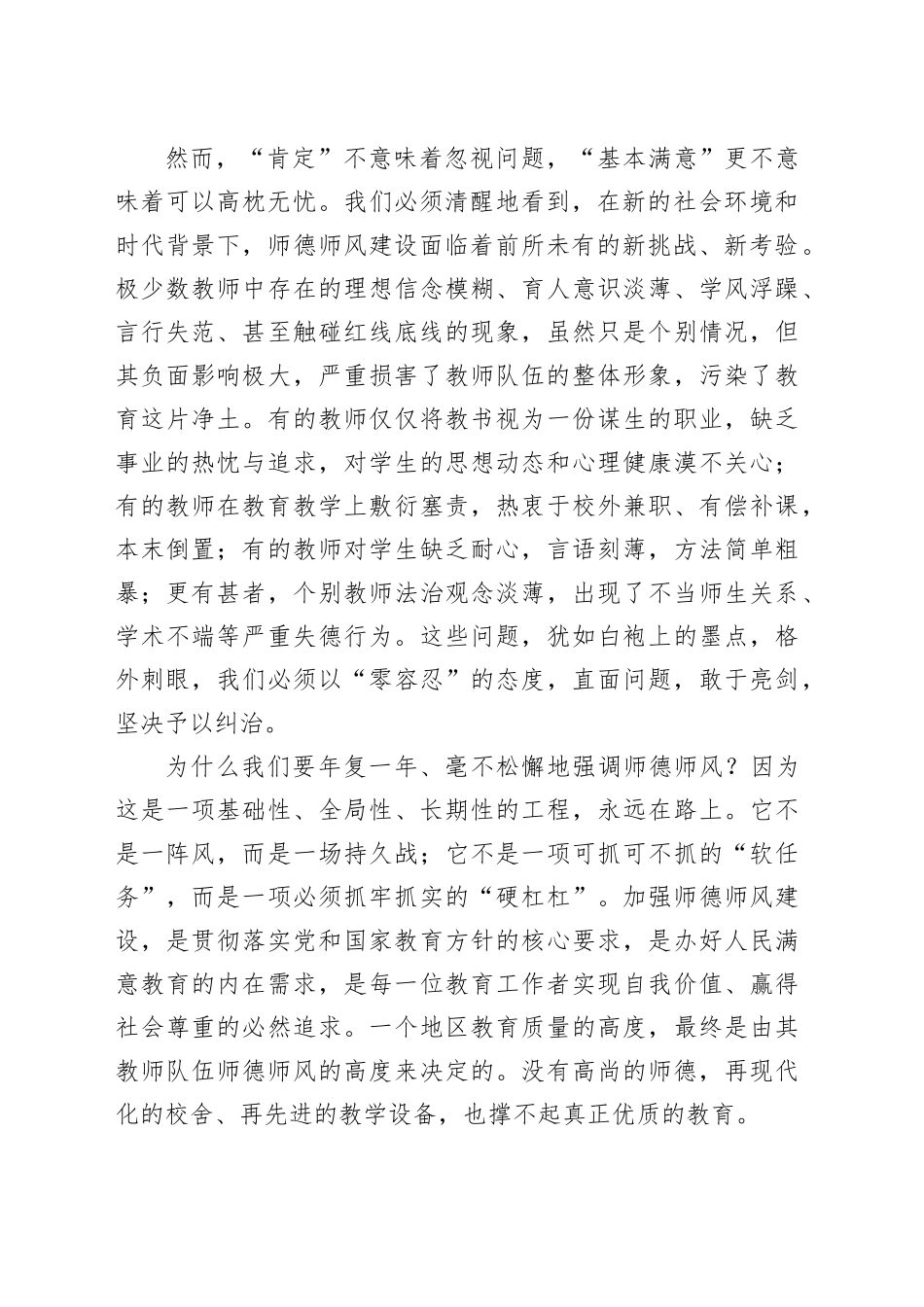 然而，“肯定”不意味着忽视问题，“基本满意”更不意味着可以高枕无忧。我们必须清醒地看到，在新的社会环境和时代背景下，师德师风建设面临着前所未有的新挑战、新考验。极少数教师中存在的理想信念模糊、育人意识淡薄、学风浮躁、言行失范、甚至触碰红线底线的现象，虽然只是个别情况，但其负面影响极大，严重损害了教师队伍的整体形象，污染了教育这片净土。有的教师仅仅将教书视为一份谋生的职业，缺乏事业的热忱与追求，对学生的思想动态和心理健康漠不关心；有的教师在教育教学上敷衍塞责，热衷于校外兼职、有偿补课，本末倒置；有的教师对学生缺乏耐心，言语刻薄，方法简单粗暴；更有甚者，个别教师法治观念淡薄，出现了不当师生关系、学术不端等严重失德行为。这些问题，犹如白袍上的墨点，格外刺眼，我们必须以“零容忍”的态度，直面问题，敢于亮剑，坚决予以纠治。

为什么我们要年复一年、毫不松懈地强调师德师风？因为这是一项基础性、全局性、长期性的工程，永远在路上。它不是一阵风，而是一场持久战；它不是一项可抓可不抓的“软任务”，而是一项必须抓牢抓实的“硬杠杠”。加强师德师风建设，是贯彻落实党和国家教育方针的核心要求，是办好人民满意教育的内在需求，是每一位教育工作者实现自我价值、赢得社会尊重的必然追求。一个地区教育质量的高度，最终是由其教师队伍师德师风的高度来决定的。没有高尚的师德，再现代化的校舍、再先进的教学设备，也撑不起真正优质的教育。